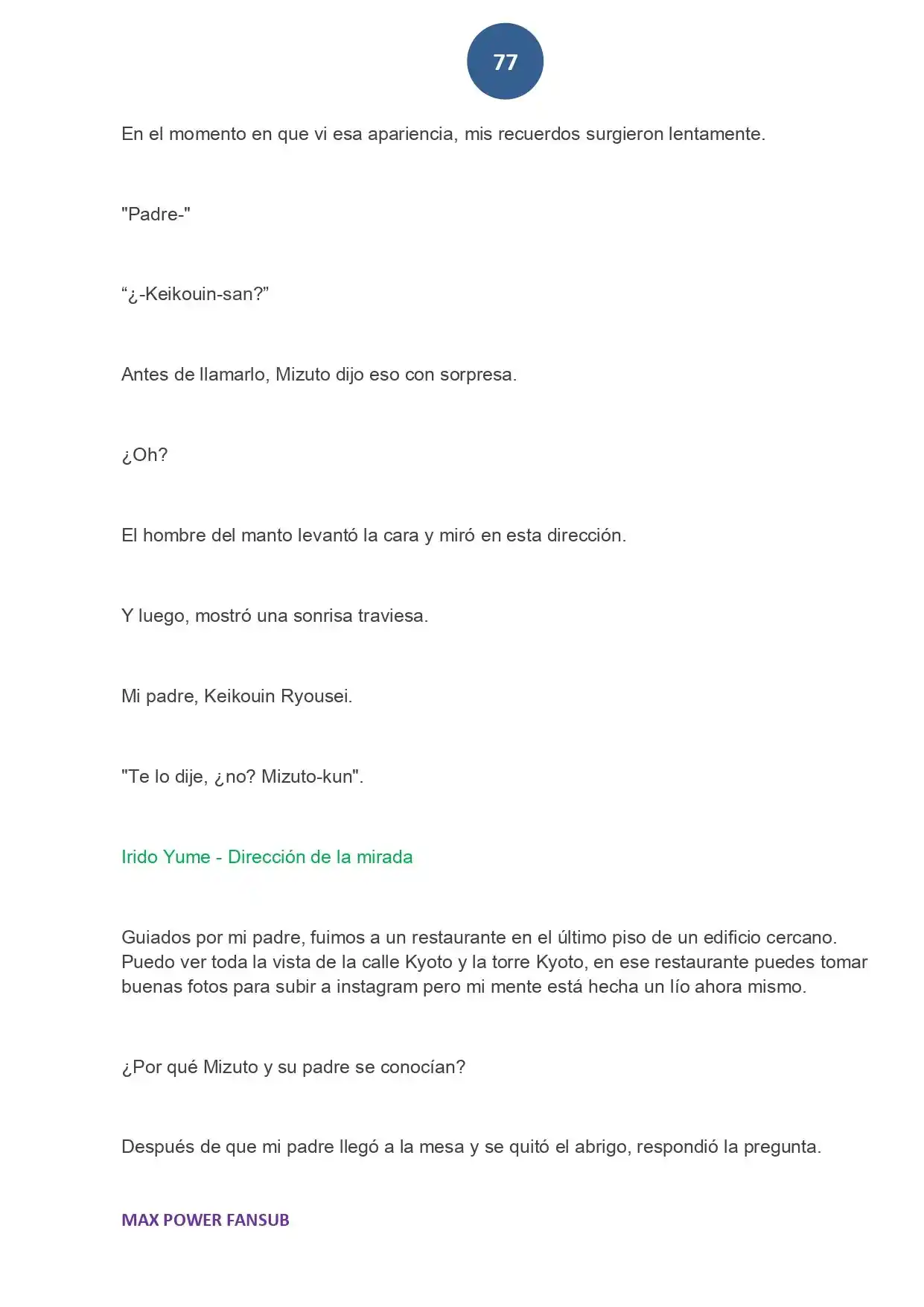 77

En el momento en que vi esa apariencia, mis recuerdos surgieron lentamente.

"Padre-"

“¿-Keikouin-san?”

Antes de llamarlo, Mizuto dijo eso con sorpresa.

¿Oh?

El hombre del manto levantó la cara y miró en esta dirección.

Y luego, mostró una sonrisa traviesa.

Mi padre, Keikouin Ryousei.

"Te lo dije, ¿no? Mizuto-kun".

Irido Yume - Dirección de la mirada

Guiados por mi padre, fuimos a un restaurante en el último piso de un edificio cercano. Puedo ver toda la vista de la calle Kyoto y la torre Kyoto, en ese restaurante puedes tomar buenas fotos para subir a instagram pero mi mente está hecha un lío ahora mismo.

¿Por qué Mizuto y su padre se conocían?

Después de que mi padre llegó a la mesa y se quitó el abrigo, respondió la pregunta.

MAX POWER FANSUB